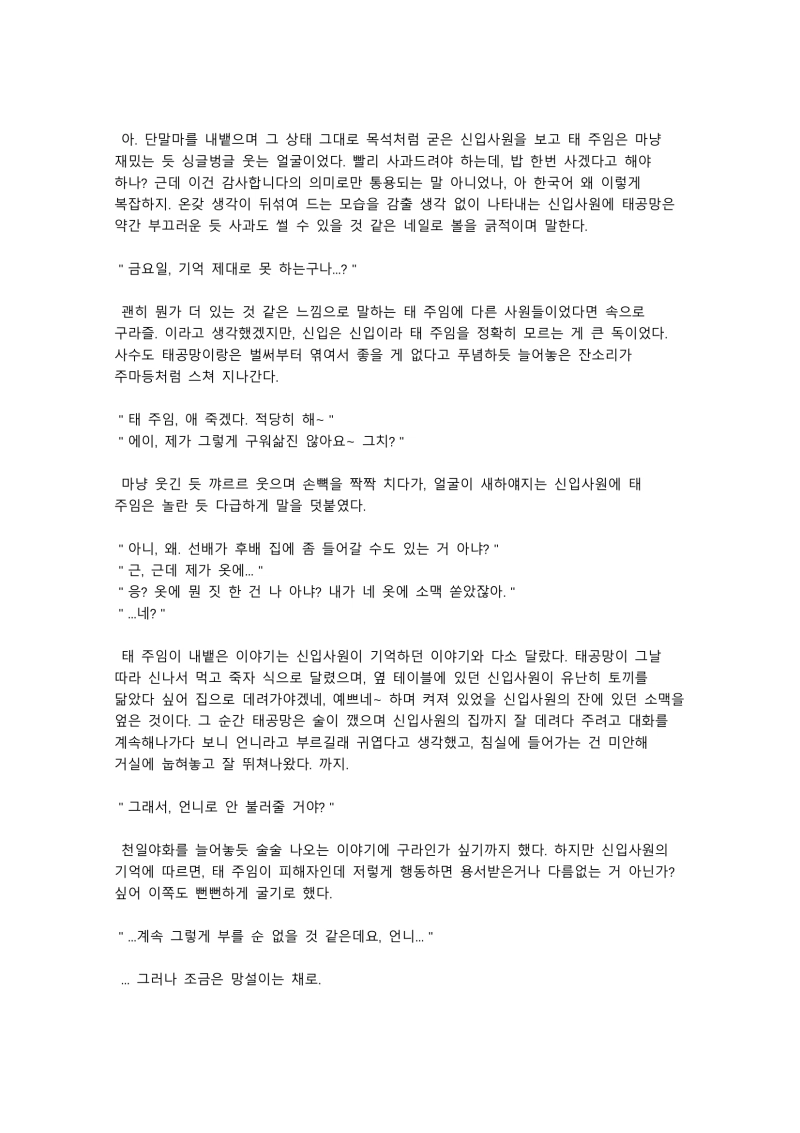 아. 단말마를 내뱉으며 그 상태 그대로 목석처럼 굳은 신입사원을 보고 태 주임은 마냥 재밌는 듯 싱글벙글 웃는 얼굴이었다. 빨리 사과드려야 하는데, 밥 한번 사겠다고 해야 하나? 근데 이건 감사합니다의 의미로만 통용되는 말 아니었나, 아 한국어 왜 이렇게 복잡하지. 온갖 생각이 뒤섞여 드는 모습을 감출 생각 없이 나타내는 신입사원에 태공망은 약간 부끄러운 듯 사과도 썰 수 있을 것 같은 네일로 볼을 긁적이며 말한다.

" 금요일, 기억 제대로 못 하는구나...? "

괜히 뭔가 더 있는 것 같은 느낌으로 말하는 태 주임에 다른 사원들이었다면 속으로 구라즐. 이라고 생각했겠지만, 신입은 신입이라 태 주임을 정확히 모르는 게 큰 독이었다. 사수도 태공망이랑은 벌써부터 엮여서 좋을 게 없다고 푸념하듯 늘어놓은 잔소리가 주마등처럼 스쳐 지나간다.

" 태 주임, 애 죽겠다. 적당히 해~ "
" 에이, 제가 그렇게 구워삶진 않아요~ 그치? "

마냥 웃긴 듯 꺄르르 웃으며 손뼉을 짝짝 치다가, 얼굴이 새하얘지는 신입사원에 태 주임은 놀란 듯 다급하게 말을 덧붙였다.

" 아니, 왜. 선배가 후배 집에 좀 들어갈 수도 있는 거 아냐? "
" 근, 근데 제가 옷에... "
" 응? 옷에 뭔 짓 한 건 나 아냐? 내가 네 옷에 소맥 쏟았잖아. "
" ...네? "

태 주임이 내뱉은 이야기는 신입사원이 기억하던 이야기와 다소 달랐다. 태공망이 그날 따라 신나서 먹고 죽자 식으로 달렸으며, 옆 테이블에 있던 신입사원이 유난히 토끼를 닮았다 싶어 집으로 데려가야겠네, 예쁘네~ 하며 켜져 있었을 신입사원의 잔에 있던 소맥을 엎은 것이다. 그 순간 태공망은 술이 깼으며 신입사원의 집까지 잘 데려다 주려고 대화를 계속해나가다 보니 언니라고 부르길래 귀엽다고 생각했고, 침실에 들어가는 건 미안해 거실에 눕혀놓고 잘 뛰쳐나왔다. 까지.

" 그래서, 언니로 안 불러줄 거야? "

천일야화를 늘어놓듯 술술 나오는 이야기에 구라인가 싶기까지 했다. 하지만 신입사원의 기억에 따르면, 태 주임이 피해자인데 저렇게 행동하면 용서받은거나 다름없는 거 아닌가? 싶어 이쪽도 뻔뻔하게 굴기로 했다.

" ...계속 그렇게 부를 순 없을 것 같은데요, 언니... "

... 그러나 조금은 망설이는 채로.